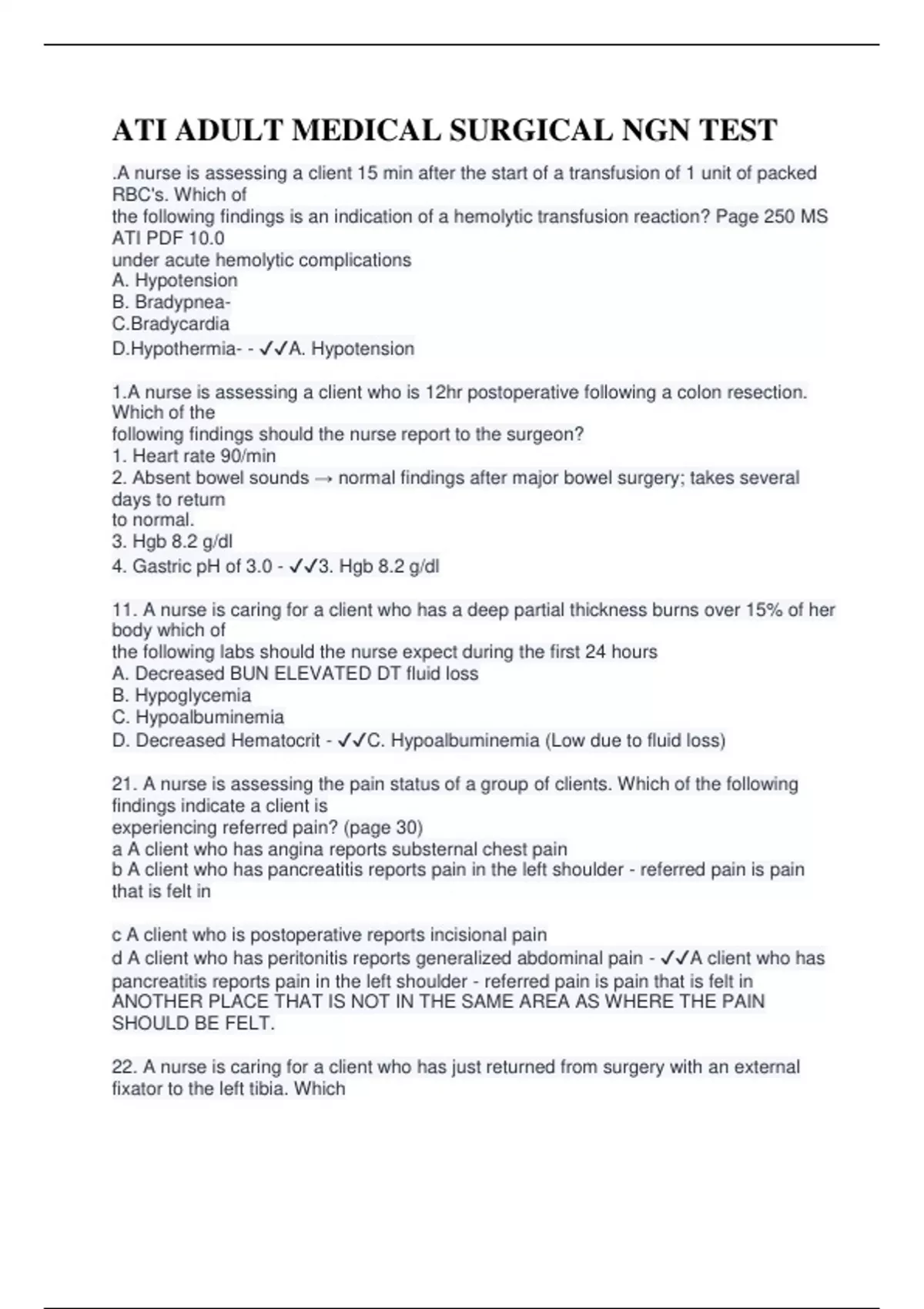 ATI ADULT MEDICAL SURGICAL NGN TEST

.A nurse is assessing a client 15 min after the start of a transfusion of 1 unit of packed RBC's. Which of
the following findings is an indication of a hemolytic transfusion reaction? Page 250 MS ATI PDF 10.0
under acute hemolytic complications
A. Hypotension
B. Bradypnea-
C.Bradycardia
D.Hypothermia- - ✓✓A. Hypotension

1.A nurse is assessing a client who is 12hr postoperative following a colon resection. Which of the
following findings should the nurse report to the surgeon?
1. Heart rate 90/min
2. Absent bowel sounds → normal findings after major bowel surgery; takes several days to return
to normal.
3. Hgb 8.2 g/dl
4. Gastric pH of 3.0 - ✓✓3. Hgb 8.2 g/dl

11. A nurse is caring for a client who has a deep partial thickness burns over 15% of her body which of
the following labs should the nurse expect during the first 24 hours
A. Decreased BUN ELEVATED DT fluid loss
B. Hypoglycemia
C. Hypoalbuminemia
D. Decreased Hematocrit - ✓✓C. Hypoalbuminemia (Low due to fluid loss)

21. A nurse is assessing the pain status of a group of clients. Which of the following findings indicate a client is
experiencing referred pain? (page 30)
a A client who has angina reports substernal chest pain
b A client who has pancreatitis reports pain in the left shoulder - referred pain is pain that is felt in

c A client who is postoperative reports incisional pain
d A client who has peritonitis reports generalized abdominal pain - ✓✓A client who has pancreatitis reports pain in the left shoulder - referred pain is pain that is felt in ANOTHER PLACE THAT IS NOT IN THE SAME AREA AS WHERE THE PAIN SHOULD BE FELT.

22. A nurse is caring for a client who has just returned from surgery with an external fixator to the left tibia. Which